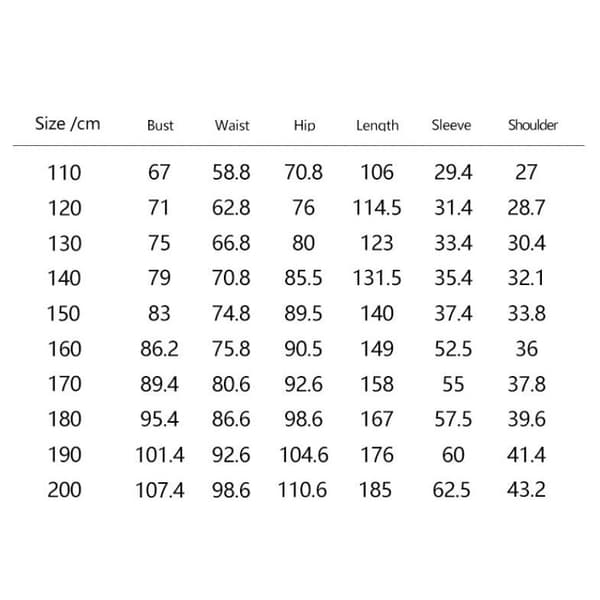 | Size /cm | Bust | Waist | Hip | Length | Sleeve | Shoulder |
|---|---|---|---|---|---|---|
| 110 | 67 | 58.8 | 70.8 | 106 | 29.4 | 27 |
| 120 | 71 | 62.8 | 76 | 114.5 | 31.4 | 28.7 |
| 130 | 75 | 66.8 | 80 | 123 | 33.4 | 30.4 |
| 140 | 79 | 70.8 | 85.5 | 131.5 | 35.4 | 32.1 |
| 150 | 83 | 74.8 | 89.5 | 140 | 37.4 | 33.8 |
| 160 | 86.2 | 75.8 | 90.5 | 149 | 52.5 | 36 |
| 170 | 89.4 | 80.6 | 92.6 | 158 | 55 | 37.8 |
| 180 | 95.4 | 86.6 | 98.6 | 167 | 57.5 | 39.6 |
| 190 | 101.4 | 92.6 | 104.6 | 176 | 60 | 41.4 |
| 200 | 107.4 | 98.6 | 110.6 | 185 | 62.5 | 43.2 |